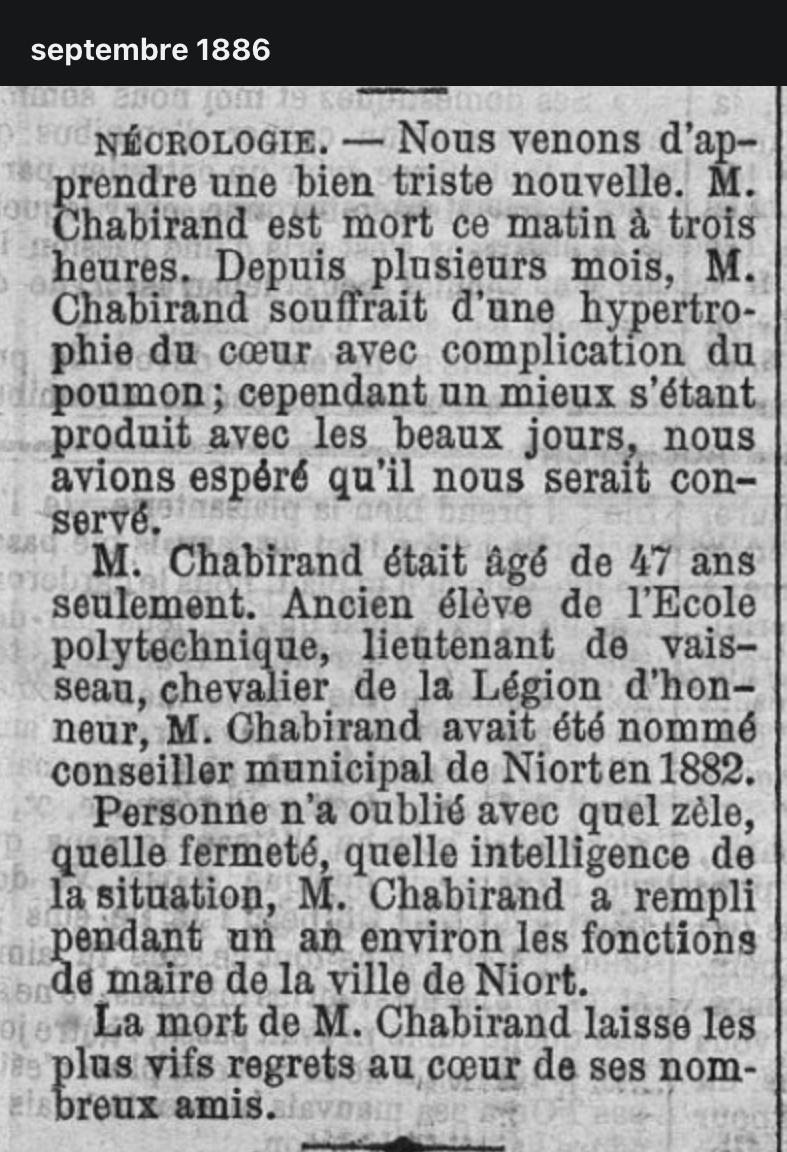 septembre 1886

NÉCROLOGIE. — Nous venons d'apprendre une bien triste nouvelle. M. Chabirand est mort ce matin à trois heures. Depuis plusieurs mois, M. Chabirand souffrait d'une hypertrophie du cœur avec complication du poumon ; cependant un mieux s'étant produit avec les beaux jours, nous avions espéré qu'il nous serait conservé.

M. Chabirand était âgé de 47 ans seulement. Ancien élève de l'Ecole polytechnique, lieutenant de vaisseau, chevalier de la Légion d'honneur, M. Chabirand avait été nommé conseiller municipal de Niort en 1882.

Personne n'a oublié avec quel zèle, quelle fermeté, quelle intelligence de la situation, M. Chabirand a rempli pendant un an environ les fonctions de maire de la ville de Niort.

La mort de M. Chabirand laisse les plus vifs regrets au cœur de ses nombreux amis.